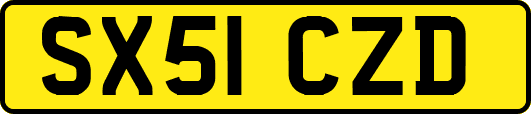 SX51 CZD